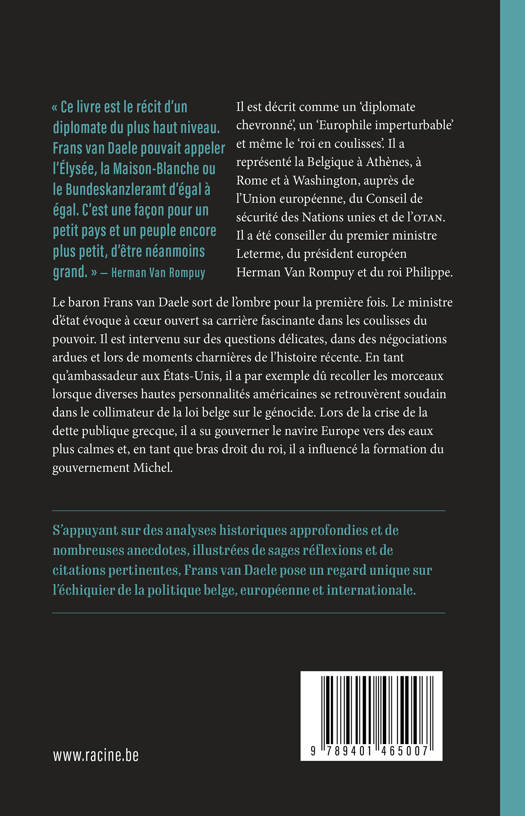 « Ce livre est le récit d'un diplomate du plus haut niveau. Frans van Daele pouvait appeler l'Élysée, la Maison-Blanche ou le Bundeskanzleramt d'égal à égal. C'est une façon pour un petit pays et un peuple encore plus petit, d'être néanmoins grand. » — Herman Van Rompuy

Il est décrit comme un 'diplomate chevronné', un 'Europhile imperturbable' et même le 'roi en coulisses'. Il a représenté la Belgique à Athènes, à Rome et à Washington, auprès de l'Union européenne, du Conseil de sécurité des Nations unies et de l'OTAN. Il a été conseiller du premier ministre Leterme, du président européen Herman Van Rompuy et du roi Philippe.

Le baron Frans van Daele sort de l'ombre pour la première fois. Le ministre d'état évoque à cœur ouvert sa carrière fascinante dans les coulisses du pouvoir. Il est intervenu sur des questions délicates, dans des négociations ardues et lors de moments charnières de l'histoire récente. En tant qu'ambassadeur aux États-Unis, il a par exemple dû recoller les morceaux lorsque diverses hautes personnalités américaines se retrouvèrent soudain dans le collimateur de la loi belge sur le génocide. Lors de la crise de la dette publique grecque, il a su gouverner le navire Europe vers des eaux plus calmes et, en tant que bras droit du roi, il a influencé la formation du gouvernement Michel.

S'appuyant sur des analyses historiques approfondies et de nombreuses anecdotes, illustrées de sages réflexions et de citations pertinentes, Frans van Daele pose un regard unique sur l'échiquier de la politique belge, européenne et internationale.

9 789401 465007

www.racine.be